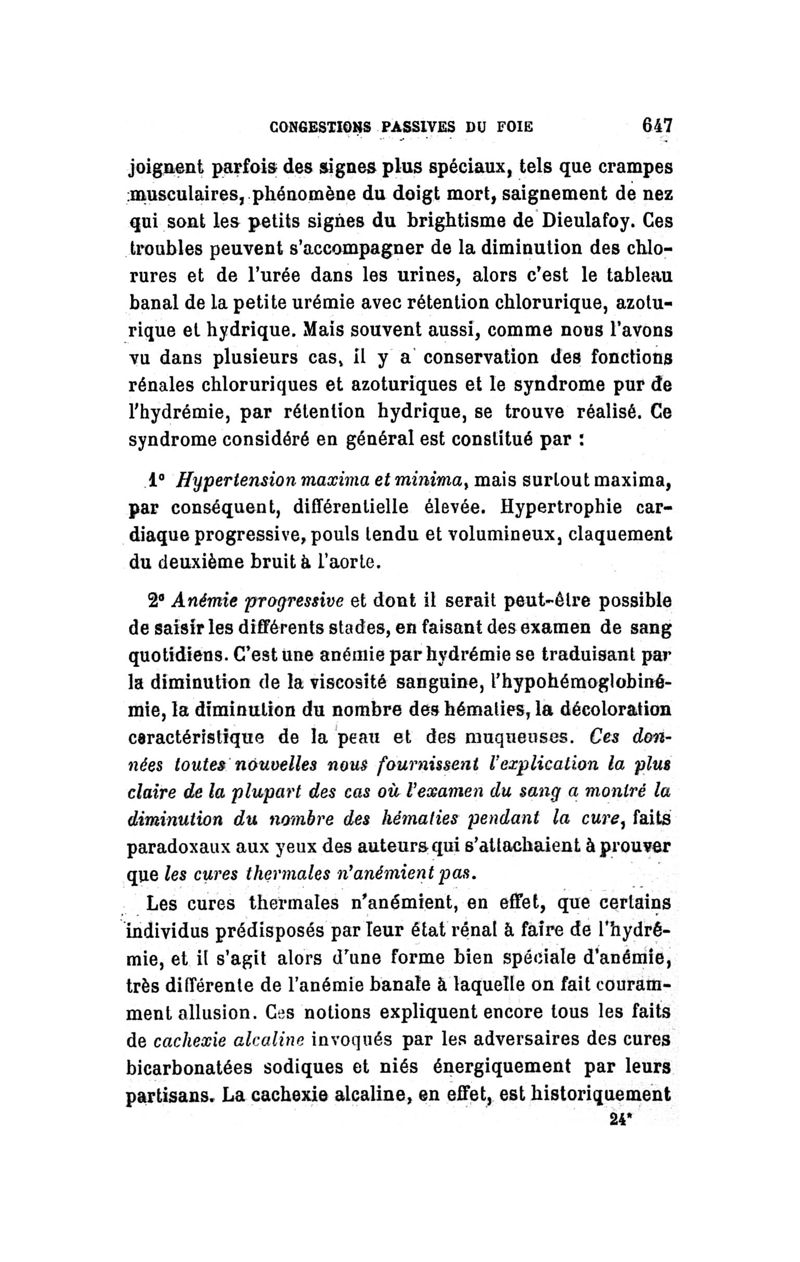 CONGESTIONS PASSIVES DU FOIE 647

joignent parfois des signes plus spéciaux, tels que crampes musculaires, phénomène du doigt mort, saignement de nez qui sont les petits signes du brightisme de Dieulafoy. Ces troubles peuvent s'accompagner de la diminution des chlorures et de l'urée dans les urines, alors c'est le tableau banal de la petite urémie avec rétention chlorurique, azoturique et hydrique. Mais souvent aussi, comme nous l'avons vu dans plusieurs cas, il y a conservation des fonctions rénales chloruriques et azoturiques et le syndrome pur de l'hydrémie, par rétention hydrique, se trouve réalisé. Ce syndrome considéré en général est constitué par :

1° Hypertension maxima et minima, mais surtout maxima, par conséquent, différentielle élevée. Hypertrophie cardiaque progressive, pouls tendu et volumineux, claquement du deuxième bruit à l'aorte.

2° Anémie progressive et dont il serait peut-être possible de saisir les différents stades, en faisant des examen de sang quotidiens. C'est une anémie par hydrémie se traduisant par la diminution de la viscosité sanguine, l'hypohémoglobinémie, la diminution du nombre des hématies, la décoloration caractéristique de la peau et des muqueuses. Ces données toutes nouvelles nous fournissent l'explication la plus claire de la plupart des cas où l'examen du sang a montré la diminution du nombre des hématies pendant la cure, faits paradoxaux aux yeux des auteurs qui s'attachaient à prouver que les cures thermales n'anémient pas.

Les cures thermales n'anémient, en effet, que certains individus prédisposés par leur état rénal à faire de l'hydrémie, et il s'agit alors d'une forme bien spéciale d'anémie, très différente de l'anémie banale à laquelle on fait couramment allusion. Ces notions expliquent encore tous les faits de cachexie alcaline invoqués par les adversaires des cures bicarbonatées sodiques et niés énergiquement par leurs partisans. La cachexie alcaline, en effet, est historiquement

24*